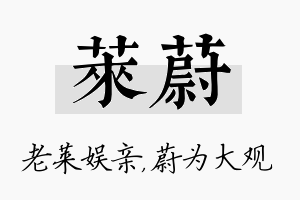 莱蔚

老莱娱亲,蔚为大观